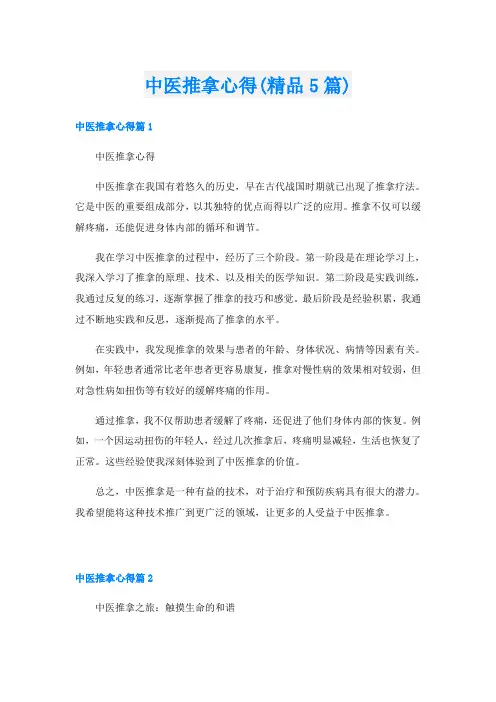 中医推拿心得(精品5篇)

中医推拿心得篇1

中医推拿心得

中医推拿在我国有着悠久的历史，早在古代战国时期就已出现了推拿疗法。它是中医的重要组成部分，以其独特的优点而得以广泛的应用。推拿不仅可以缓解疼痛，还能促进身体内部的循环和调节。

我在学习中医推拿的过程中，经历了三个阶段。第一阶段是在理论学习上，我深入学习了推拿的原理、技术、以及相关的医学知识。第二阶段是实践训练，我通过反复的练习，逐渐掌握了推拿的技巧和感觉。最后阶段是经验积累，我通过不断地实践和反思，逐渐提高了推拿的水平。

在实践中，我发现推拿的效果与患者的年龄、身体状况、病情等因素有关。例如，年轻患者通常比老年患者更容易康复，推拿对慢性病的效果相对较弱，但对急性病如扭伤等有较好的缓解疼痛的作用。

通过推拿，我不仅帮助患者缓解了疼痛，还促进了他们身体内部的恢复。例如，一个因运动扭伤的年轻人，经过几次推拿后，疼痛明显减轻，生活也恢复了正常。这些经验使我深刻体验到了中医推拿的价值。

总之，中医推拿是一种有益的技术，对于治疗和预防疾病具有很大的潜力。我希望能将这种技术推广到更广泛的领域，让更多的人受益于中医推拿。

中医推拿心得篇2

中医推拿之旅：触摸生命的和谐